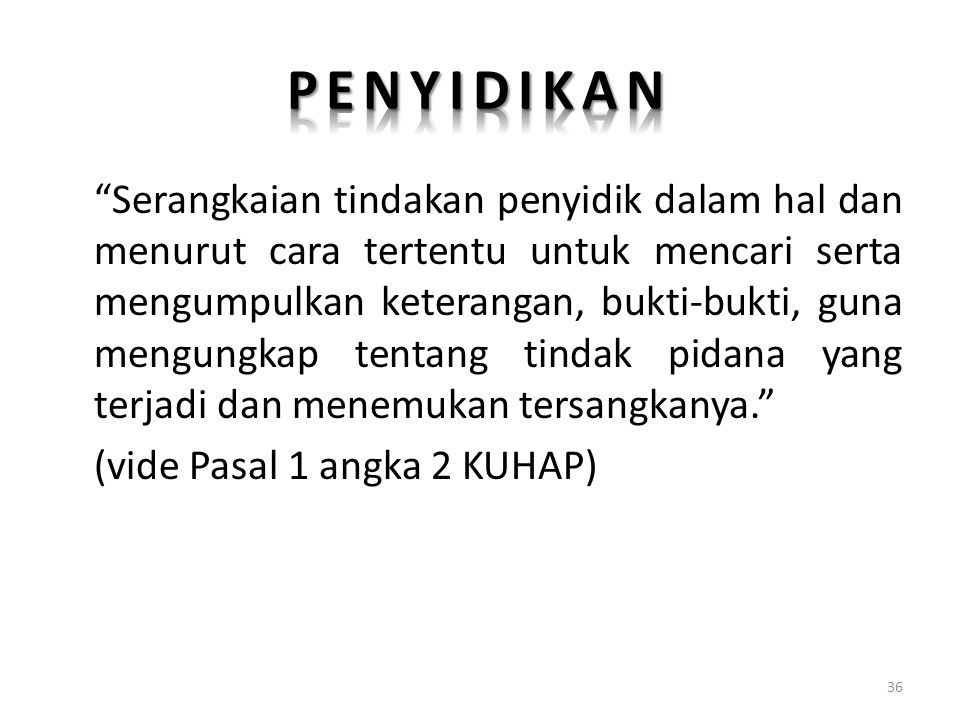 PENYIDIKAN

“Serangkaian tindakan penyidik dalam hal dan menurut cara tertentu untuk mencari serta mengumpulkan keterangan, bukti-bukti, guna mengungkap tentang tindak pidana yang terjadi dan menemukan tersangkanya.”

(vide Pasal 1 angka 2 KUHAP)

36